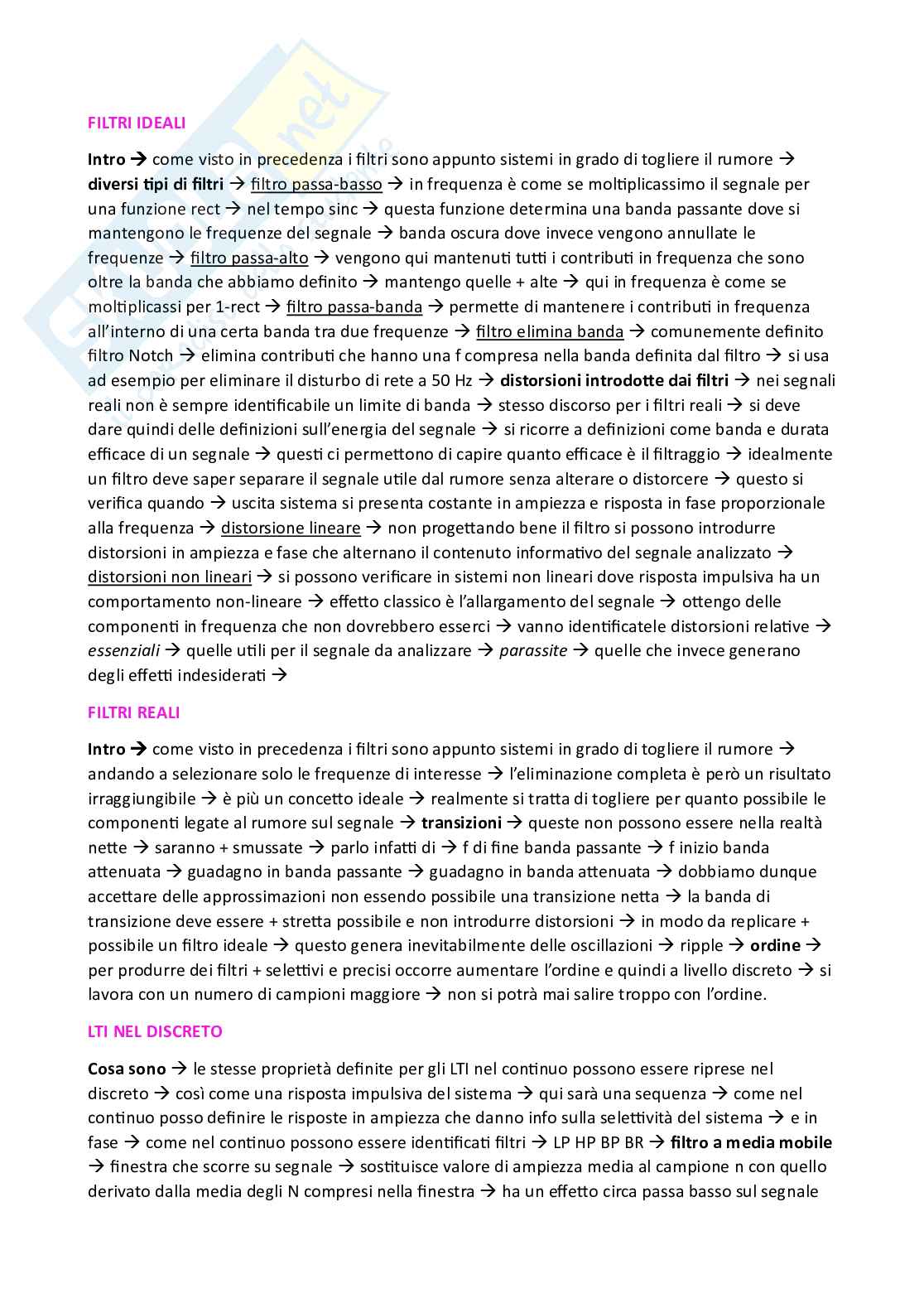 FILTRI IDEALI

Intro → come visto in precedenza i filtri sono appunto sistemi in grado di togliere il rumore → diversi tipi di filtri → filtro passa-basso → in frequenza è come se moltiplicassimo il segnale per una funzione rect → nel tempo sinc → questa funzione determina una banda passante dove si mantengono le frequenze del segnale → banda oscura dove invece vengono annullate le frequenze → filtro passa-alto → vengono qui mantenuti tutti i contributi in frequenza che sono oltre la banda che abbiamo definito → mantengo quelle + alte → qui in frequenza è come se moltiplicassi per 1-rect → filtro passa-banda → permette di mantenere i contributi in frequenza all'interno di una certa banda tra due frequenze → filtro elimina banda → comunemente definito filtro Notch → elimina contributi che hanno una f compresa nella banda definita dal filtro → si usa ad esempio per eliminare il disturbo di rete a 50 Hz → distorsioni introdotte dai filtri → nei segnali reali non è sempre identificabile un limite di banda → stesso discorso per i filtri reali → si deve dare quindi delle definizioni sull'energia del segnale → si ricorre a definizioni come banda e durata efficace di un segnale → questi ci permettono di capire quanto efficace è il filtraggio → idealmente un filtro deve saper separare il segnale utile dal rumore senza alterare o distorcere → questo si verifica quando → uscita sistema si presenta costante in ampiezza e risposta in fase proporzionale alla frequenza → distorsione lineare → non progettando bene il filtro si possono introdurre distorsioni in ampiezza e fase che alternano il contenuto informativo del segnale analizzato → distorsioni non lineari → si possono verificare in sistemi non lineari dove risposta impulsiva ha un comportamento non-lineare → effetto classico è l'allargamento del segnale → ottengo delle componenti in frequenza che non dovrebbero esserci → vanno identificatele distorsioni relative → essenziali → quelle utili per il segnale da analizzare → parassite → quelle che invece generano degli effetti indesiderati →

FILTRI REALI

Intro → come visto in precedenza i filtri sono appunto sistemi in grado di togliere il rumore → andando a selezionare solo le frequenze di interesse → l'eliminazione completa è però un risultato irraggiungibile → è più un concetto ideale → realmente si tratta di togliere per quanto possibile le componenti legate al rumore sul segnale → transizioni → queste non possono essere nella realtà nette → saranno + smussate → parlo infatti di → f di fine banda passante → f inizio banda attenuata → guadagno in banda passante → guadagno in banda attenuata → dobbiamo dunque accettare delle approssimazioni non essendo possibile una transizione netta → la banda di transizione deve essere + stretta possibile e non introdurre distorsioni → in modo da replicare + possibile un filtro ideale → questo genera inevitabilmente delle oscillazioni → ripple → ordine → per produrre dei filtri + selettivi e precisi occorre aumentare l'ordine e quindi a livello discreto → si lavora con un numero di campioni maggiore → non si potrà mai salire troppo con l'ordine.

LTI NEL DISCRETO

Cosa sono → le stesse proprietà definite per gli LTI nel continuo possono essere riprese nel discreto → così come una risposta impulsiva del sistema → qui sarà una sequenza → come nel continuo posso definire le risposte in ampiezza che danno info sulla selettività del sistema → e in fase → come nel continuo possono essere identificati filtri → LP HP BP BR → filtro a media mobile → finestra che scorre su segnale → sostituisce valore di ampiezza media al campione n con quello derivato dalla media degli N compresi nella finestra → ha un effetto circa passa basso sul segnale